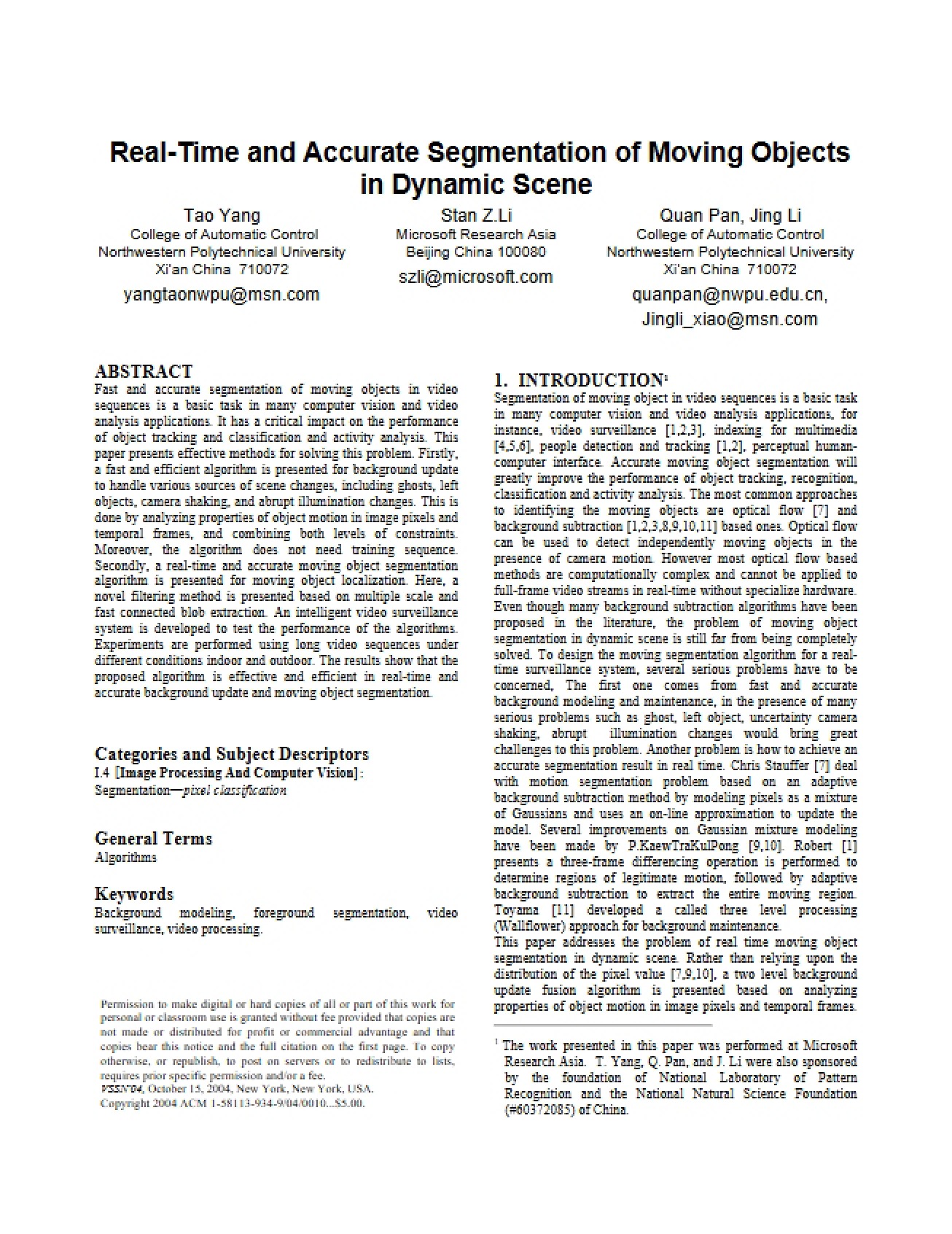 Real-Time and Accurate Segmentation of Moving Objects in Dynamic Scene

Tao Yang
College of Automatic Control
Northwestern Polytechnical University
Xi'an China 710072
yangtaonwpu@msn.com

Stan Z.Li
Microsoft Research Asia
Beijing China 100080
szli@microsoft.com

Quan Pan, Jing Li
College of Automatic Control
Northwestern Polytechnical University
Xi'an China 710072
quanpan@nwpu.edu.cn,
Jingli_xiao@msn.com

ABSTRACT
Fast and accurate segmentation of moving objects in video sequences is a basic task in many computer vision and video analysis applications. It has a critical impact on the performance of object tracking and classification and activity analysis. This paper presents effective methods for solving this problem. Firstly, a fast and efficient algorithm is presented for background update to handle various sources of scene changes, including ghosts, left objects, camera shaking, and abrupt illumination changes. This is done by analyzing properties of object motion in image pixels and temporal frames, and combining both levels of constraints. Moreover, the algorithm does not need training sequence. Secondly, a real-time and accurate moving object segmentation algorithm is presented for moving object localization. Here, a novel filtering method is presented based on multiple scale and fast connected blob extraction. An intelligent video surveillance system is developed to test the performance of the algorithms. Experiments are performed using long video sequences under different conditions indoor and outdoor. The results show that the proposed algorithm is effective and efficient in real-time and accurate background update and moving object segmentation.

Categories and Subject Descriptors
I.4 [Image Processing And Computer Vision]:
Segmentation—pixel classification

General Terms
Algorithms

Keywords
Background modeling, foreground segmentation, video surveillance, video processing.

Permission to make digital or hard copies of all or part of this work for personal or classroom use is granted without fee provided that copies are not made or distributed for profit or commercial advantage and that copies bear this notice and the full citation on the first page. To copy otherwise, or republish, to post on servers or to redistribute to lists, requires prior specific permission and/or a fee.
VSSN'04, October 15, 2004, New York, New York, USA.
Copyright 2004 ACM 1-58113-934-9/04/0010...$5.00.

1. INTRODUCTION$^{1}$
Segmentation of moving object in video sequences is a basic task in many computer vision and video analysis applications, for instance, video surveillance [1,2,3], indexing for multimedia [4,5,6], people detection and tracking [1,2], perceptual human-computer interface. Accurate moving object segmentation will greatly improve the performance of object tracking, recognition, classification and activity analysis. The most common approaches to identifying the moving objects are optical flow [7] and background subtraction [1,2,3,8,9,10,11] based ones. Optical flow can be used to detect independently moving objects in the presence of camera motion. However most optical flow based methods are computationally complex and cannot be applied to full-frame video streams in real-time without specialize hardware. Even though many background subtraction algorithms have been proposed in the literature, the problem of moving object segmentation in dynamic scene is still far from being completely solved. To design the moving segmentation algorithm for a real-time surveillance system, several serious problems have to be concerned, The first one comes from fast and accurate background modeling and maintenance, in the presence of many serious problems such as ghost, left object, uncertainty camera shaking, abrupt illumination changes would bring great challenges to this problem. Another problem is how to achieve an accurate segmentation result in real time. Chris Stauffer [7] deal with motion segmentation problem based on an adaptive background subtraction method by modeling pixels as a mixture of Gaussians and uses an on-line approximation to update the model. Several improvements on Gaussian mixture modeling have been made by P.KaewTraKulPong [9,10]. Robert [1] presents a three-frame differencing operation is performed to determine regions of legitimate motion, followed by adaptive background subtraction to extract the entire moving region. Toyama [11] developed a called three level processing (Wallflower) approach for background maintenance.
This paper addresses the problem of real time moving object segmentation in dynamic scene. Rather than relying upon the distribution of the pixel value [7,9,10], a two level background update fusion algorithm is presented based on analyzing properties of object motion in image pixels and temporal frames.

$^{1}$ The work presented in this paper was performed at Microsoft Research Asia. T. Yang, Q. Pan, and J. Li were also sponsored by the foundation of National Laboratory of Pattern Recognition and the National Natural Science Foundation (#60372085) of China.